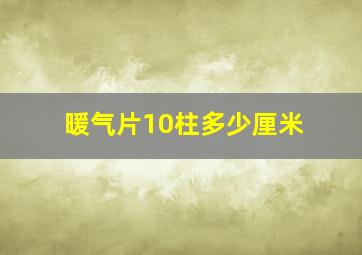 暖气片10柱多少厘米